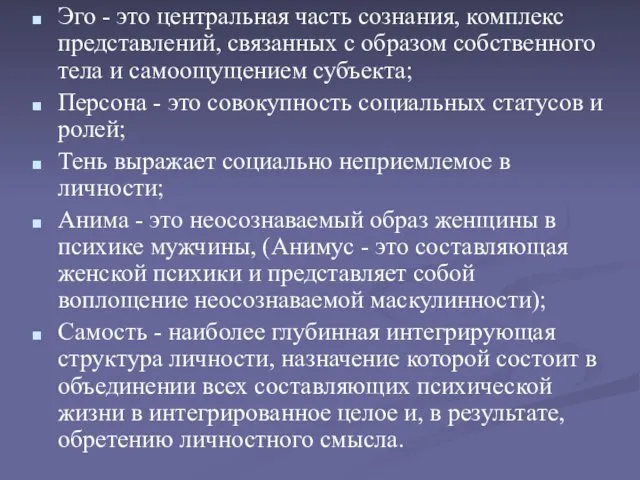 Эго - это центральная часть сознания, комплекс представлений, связанных с образом собственного тела и самоощущением субъекта;

Персона - это совокупность социальных статусов и ролей;

Тень выражает социально неприемлемое в личности;

Анима - это неосознаваемый образ женщины в психике мужчины, (Анимус - это составляющая женской психики и представляет собой воплощение неосознаваемой маскулинности);

Самость - наиболее глубинная интегрирующая структура личности, назначение которой состоит в объединении всех составляющих психической жизни в интегрированное целое и, в результате, обретению личностного смысла.